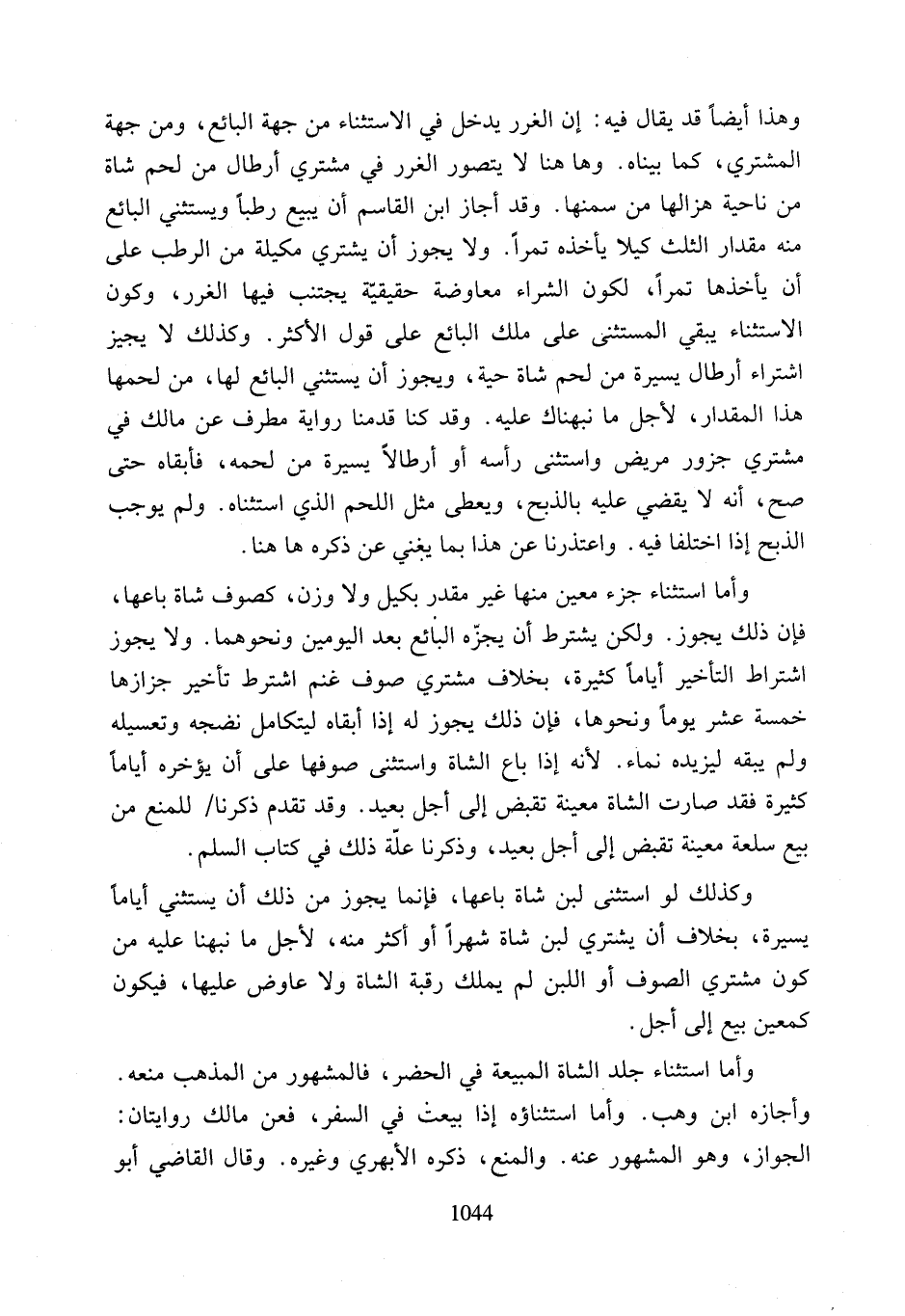 وهذا أيضاً قد يقال فيه: إن الغرر يدخل في الاستثناء من جهة البائع، ومن جهة المشتري، كما بيناه. وها هنا لا يتصور الغرر في مشتري أرطال من لحم شاة من ناحية هزالها من سمنها. وقد أجاز ابن القاسم أن يبيع رطباً ويستثني البائع منه مقدار الثلث كيلا يأخذه تمراً. ولا يجوز أن يشتري مكيلة من الرطب على أن يأخذها تمراً، لكون الشراء معاوضة حقيقيّة يجتنب فيها الغرر، وكون الاستثناء يبقي المستثنى على ملك البائع على قول الأكثر. وكذلك لا يجيز اشتراء أرطال يسيرة من لحم شاة حية، ويجوز أن يستثني البائع لها، من لحمها هذا المقدار، لأجل ما نبهناك عليه. وقد كنا قدمنا رواية مطرف عن مالك في مشتري جزور مريض واستثنى رأسه أو أرطالاً يسيرة من لحمه، فأبقاه حتى صح، أنه لا يقضي عليه بالذبح، ويعطى مثل اللحم الذي استثناه. ولم يوجب الذبح إذا اختلفا فيه. واعتذرنا عن هذا بما يغني عن ذكره ها هنا.

وأما استثناء جزء معين منها غير مقدر بكيل ولا وزن، كصوف شاة باعها، فإن ذلك يجوز. ولكن يشترط أن يجزّه البائع بعد اليومين ونحوهما. ولا يجوز اشتراط التأخير أياماً كثيرة، بخلاف مشتري صوف غنم اشترط تأخير جزازها خمسة عشر يوماً ونحوها، فإن ذلك يجوز له إذا أبقاه ليتكامل نضجه وتعسيله ولم يبقه ليزيده نماء. لأنه إذا باع الشاة واستثنى صوفها على أن يؤخره أياماً كثيرة فقد صارت الشاة معينة تقبض إلى أجل بعيد. وقد تقدم ذكرنا/ للمنع من بيع سلعة معينة تقبض إلى أجل بعيد، وذكرنا علّة ذلك في كتاب السلم.

وكذلك لو استثنى لبن شاة باعها، فإنما يجوز من ذلك أن يستثني أياماً يسيرة، بخلاف أن يشتري لبن شاة شهراً أو أكثر منه، لأجل ما نبهنا عليه من كون مشتري الصوف أو اللبن لم يملك رقبة الشاة ولا عاوض عليها، فيكون كمعين بيع إلى أجل.

وأما استثناء جلد الشاة المبيعة في الحضر، فالمشهور من المذهب منعه. وأجازه ابن وهب. وأما استثناؤه إذا بيعتْ في السفر، فعن مالك روايتان: الجواز، وهو المشهور عنه. والمنع، ذكره الأبهري وغيره. وقال القاضي أبو

1044